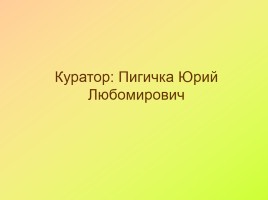 Куратор: Пигичка Юрий Любомирович